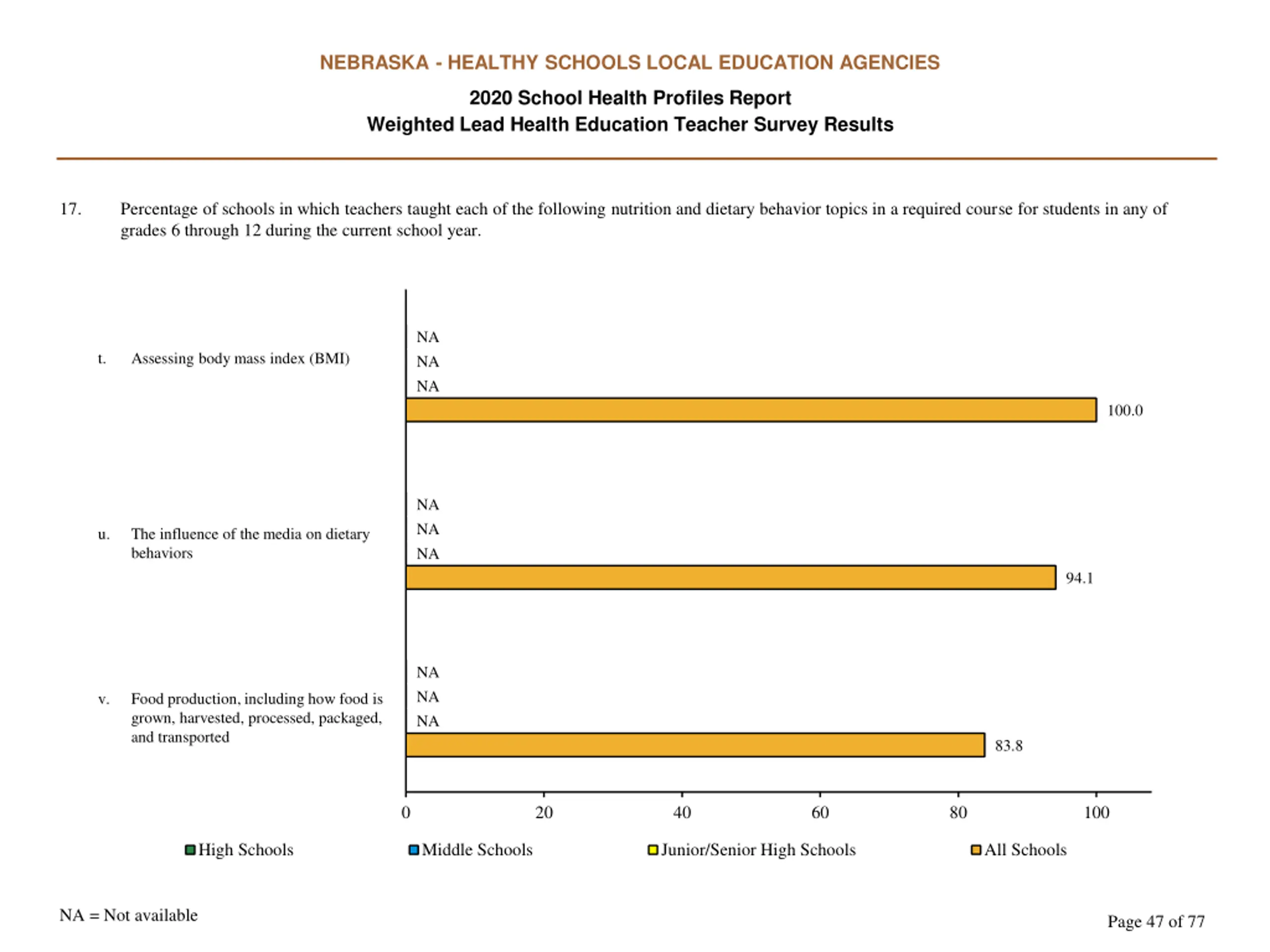 NEBRASKA - HEALTHY SCHOOLS LOCAL EDUCATION AGENCIES

2020 School Health Profiles Report
Weighted Lead Health Education Teacher Survey Results

17. Percentage of schools in which teachers taught each of the following nutrition and dietary behavior topics in a required course for students in any of grades 6 through 12 during the current school year.

t. Assessing body mass index (BMI)

NA
NA
NA
100.0

u. The influence of the media on dietary behaviors

NA
NA
NA
94.1

v. Food production, including how food is grown, harvested, processed, packaged, and transported

NA
NA
NA
83.8

0 20 40 60 80 100

High Schools Middle Schools Junior/Senior High Schools All Schools

NA = Not available

Page 47 of 77